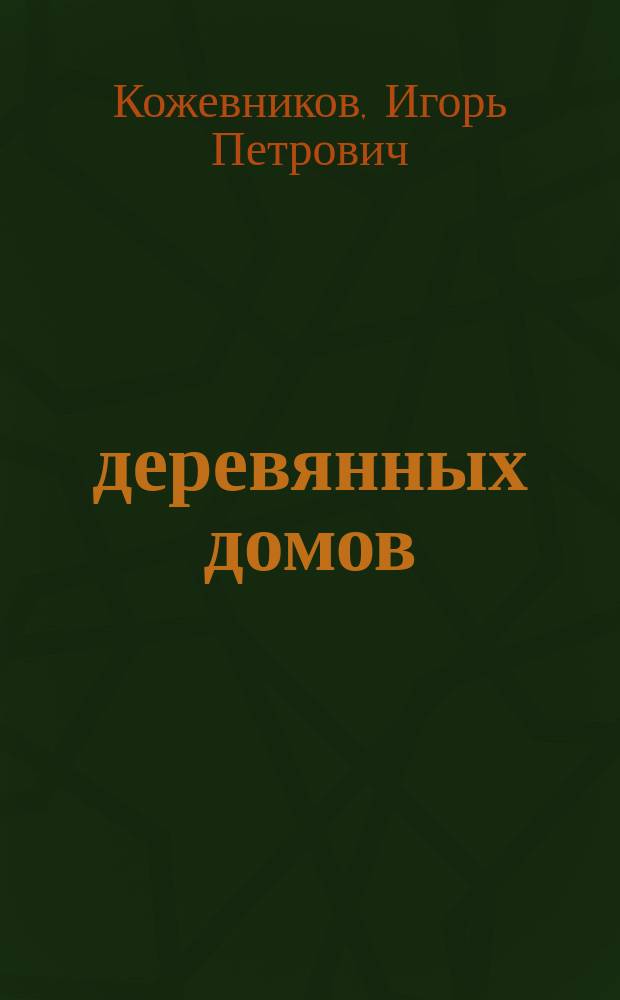 Кожевников, Игорь Петрович

деревянных домов